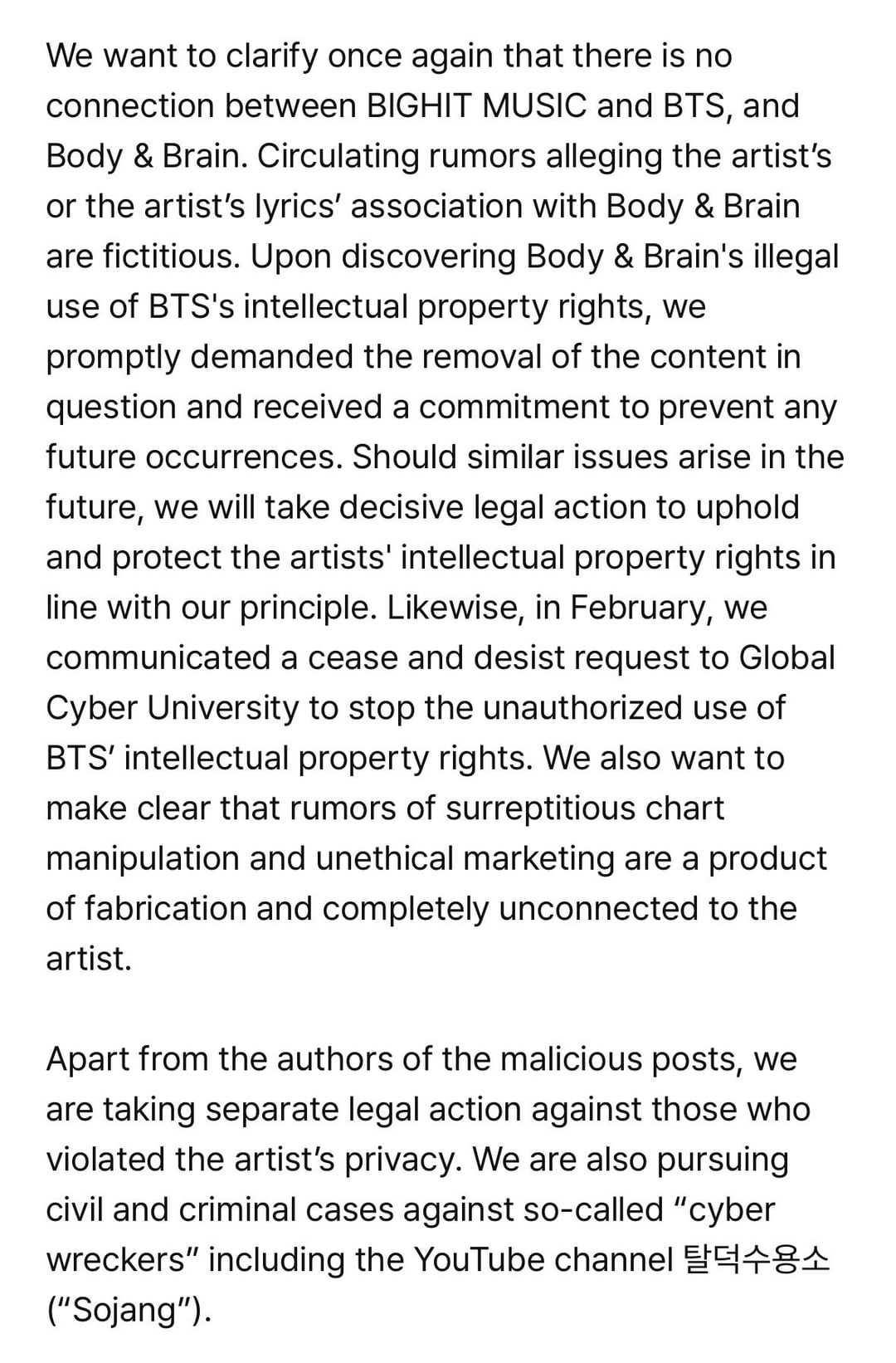 We want to clarify once again that there is no connection between BIGHIT MUSIC and BTS, and Body & Brain. Circulating rumors alleging the artist’s or the artist’s lyrics’ association with Body & Brain are fictitious. Upon discovering Body & Brain's illegal use of BTS's intellectual property rights, we promptly demanded the removal of the content in question and received a commitment to prevent any future occurrences. Should similar issues arise in the future, we will take decisive legal action to uphold and protect the artists' intellectual property rights in line with our principle. Likewise, in February, we communicated a cease and desist request to Global Cyber University to stop the unauthorized use of BTS’ intellectual property rights. We also want to make clear that rumors of surreptitious chart manipulation and unethical marketing are a product of fabrication and completely unconnected to the artist.

Apart from the authors of the malicious posts, we are taking separate legal action against those who violated the artist’s privacy. We are also pursuing civil and criminal cases against so-called “cyber wreckers” including the YouTube channel 탈덕수용소 (“Sojang”).